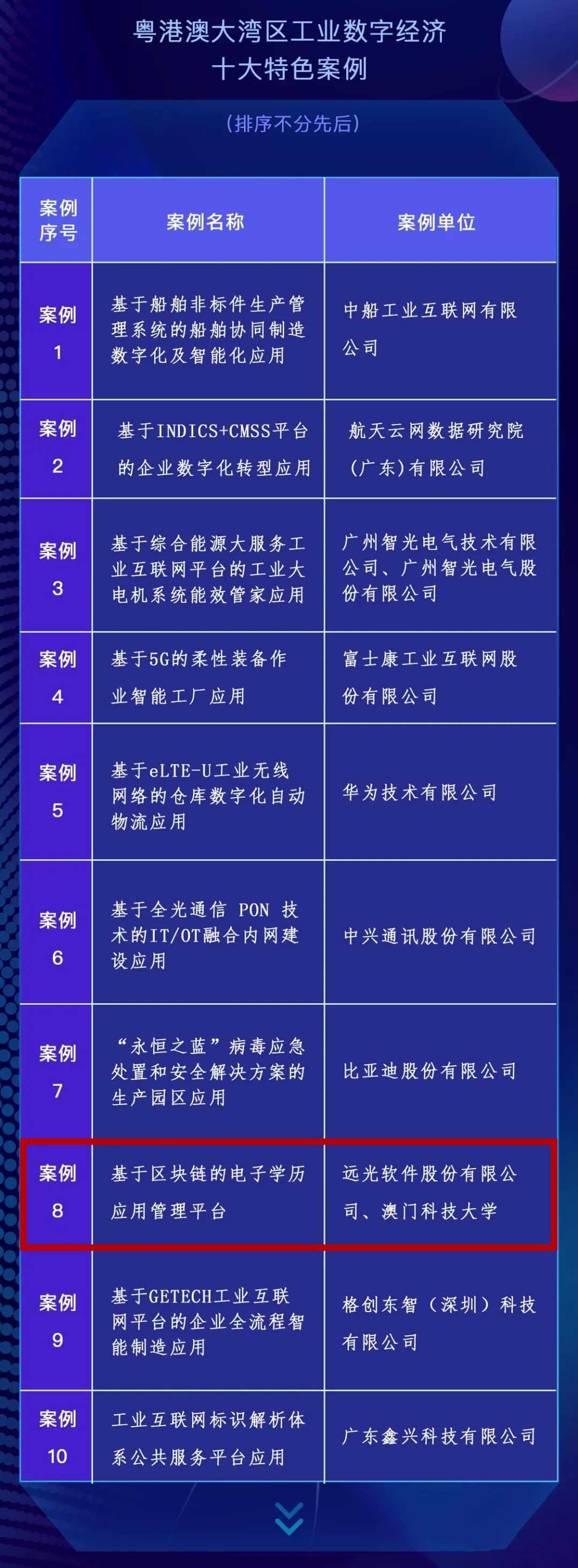 粤港澳大湾区工业数字经济
十大特色案例

（排序不分先后）

| 案例序号 | 案例名称 | 案例单位 |
|---|---|---|
| 案例 1 | 基于船舶非标件生产管理系统的船舶协同制造数字化及智能化应用 | 中船工业互联网有限公司 |
| 案例 2 | 基于INDICS+CMSS平台的企业数字化转型应用 | 航天云网数据研究院（广东）有限公司 |
| 案例 3 | 基于综合能源大服务工业互联网平台的工业大电机系统能效管家应用 | 广州智光电气技术有限公司、广州智光电气股份有限公司 |
| 案例 4 | 基于5G的柔性装备作业智能工厂应用 | 富士康工业互联网股份有限公司 |
| 案例 5 | 基于eLTE-U工业无线网络的仓库数字化自动物流应用 | 华为技术有限公司 |
| 案例 6 | 基于全光通信 PON 技术的IT/OT融合内网建设应用 | 中兴通讯股份有限公司 |
| 案例 7 | “永恒之蓝”病毒应急处置和安全解决方案的生产园区应用 | 比亚迪股份有限公司 |
| 案例 8 | 基于区块链的电子学历应用管理平台 | 远光软件股份有限公司、澳门科技大学 |
| 案例 9 | 基于GETECH工业互联网平台的企业全流程智能制造应用 | 格创东智（深圳）科技有限公司 |
| 案例 10 | 工业互联网标识解析体系公共服务平台应用 | 广东鑫兴科技有限公司 |